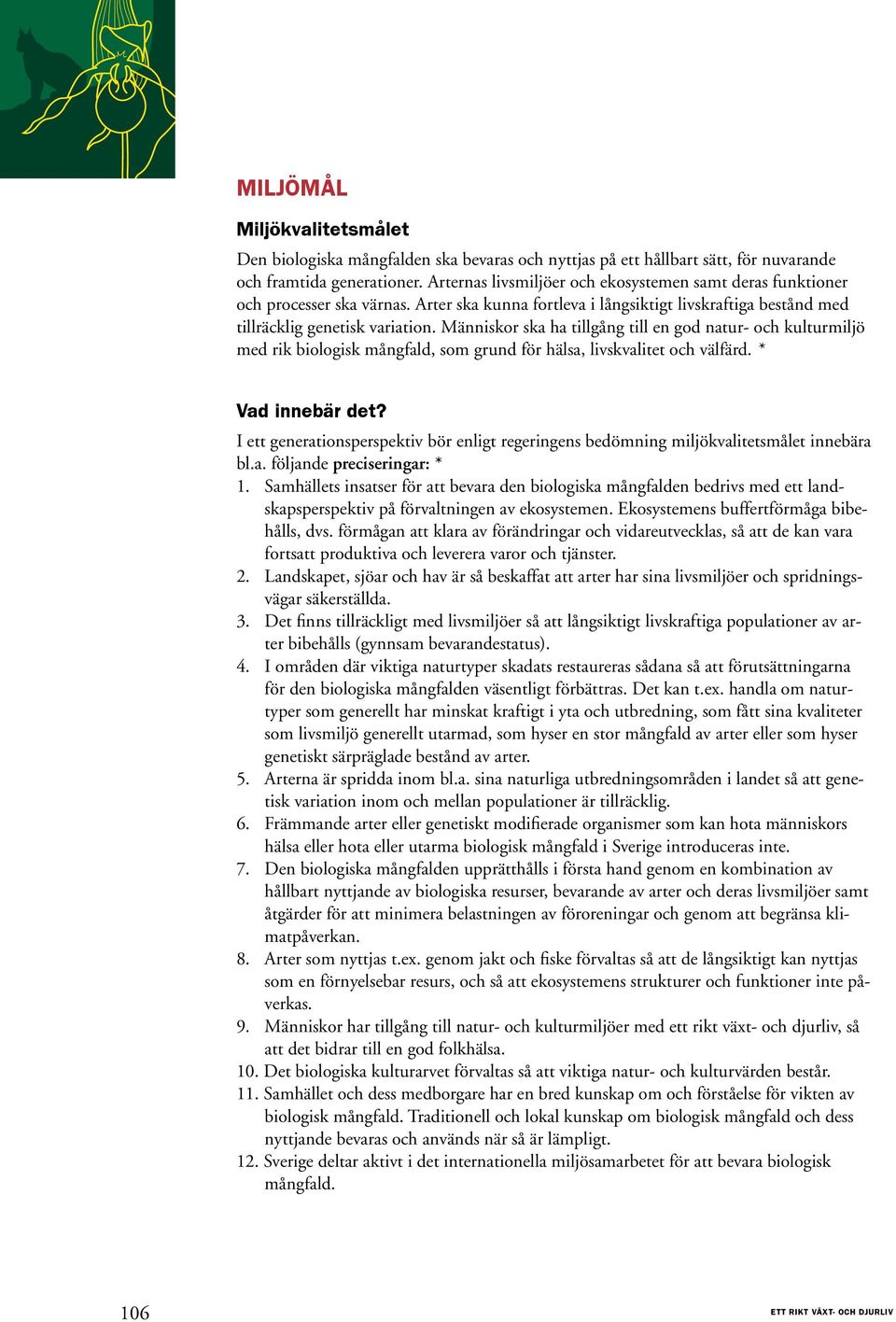 MILJÖMÅL

Miljökvalitetsmålet

Den biologiska mångfalden ska bevaras och nyttjas på ett hållbart sätt, för nuvarande och framtida generationer. Arternas livsmiljöer och ekosystemen samt deras funktioner och processer ska värnas. Arter ska kunna fortleva i långsiktigt livskraftiga bestånd med tillräcklig genetisk variation. Människor ska ha tillgång till en god natur- och kulturmiljö med rik biologisk mångfald, som grund för hälsa, livskvalitet och välfärd. *

Vad innebär det?

I ett generationsperspektiv bör enligt regeringens bedömning miljökvalitetsmålet innebära bl.a. följande preciseringar: *

1. Samhällets insatser för att bevara den biologiska mångfalden bedrivs med ett landskapsperspektiv på förvaltningen av ekosystemen. Ekosystemens buffertförmåga bibehålls, dvs. förmågan att klara av förändringar och vidareutvecklas, så att de kan vara fortsatt produktiva och leverera varor och tjänster.
2. Landskapet, sjöar och hav är så beskaffat att arter har sina livsmiljöer och spridningsvägar säkerställda.
3. Det finns tillräckligt med livsmiljöer så att långsiktigt livskraftiga populationer av arter bibehålls (gynnsam bevarandestatus).
4. I områden där viktiga naturtyper skadats restaureras sådana så att förutsättningarna för den biologiska mångfalden väsentligt förbättras. Det kan t.ex. handla om naturtyper som generellt har minskat kraftigt i yta och utbredning, som fått sina kvaliteter som livsmiljö generellt utarmad, som hyser en stor mångfald av arter eller som hyser genetiskt särpräglade bestånd av arter.
5. Arterna är spridda inom bl.a. sina naturliga utbredningsområden i landet så att genetisk variation inom och mellan populationer är tillräcklig.
6. Främmande arter eller genetiskt modifierade organismer som kan hota människors hälsa eller hota eller utarma biologisk mångfald i Sverige introduceras inte.
7. Den biologiska mångfalden upprätthålls i första hand genom en kombination av hållbart nyttjande av biologiska resurser, bevarande av arter och deras livsmiljöer samt åtgärder för att minimera belastningen av föroreningar och genom att begränsa klimatpåverkan.
8. Arter som nyttjas t.ex. genom jakt och fiske förvaltas så att de långsiktigt kan nyttjas som en förnyelsebar resurs, och så att ekosystemens strukturer och funktioner inte påverkas.
9. Människor har tillgång till natur- och kulturmiljöer med ett rikt växt- och djurliv, så att det bidrar till en god folkhälsa.
10. Det biologiska kulturarvet förvaltas så att viktiga natur- och kulturvärden består.
11. Samhället och dess medborgare har en bred kunskap om och förståelse för vikten av biologisk mångfald. Traditionell och lokal kunskap om biologisk mångfald och dess nyttjande bevaras och används när så är lämpligt.
12. Sverige deltar aktivt i det internationella miljösamarbetet för att bevara biologisk mångfald.

106

ETT RIKT VÄXT- OCH DJURLIV